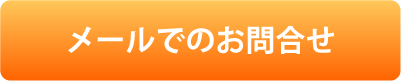 メールでのお問合せ